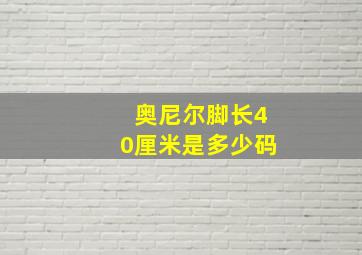 奥尼尔脚长40厘米是多少码